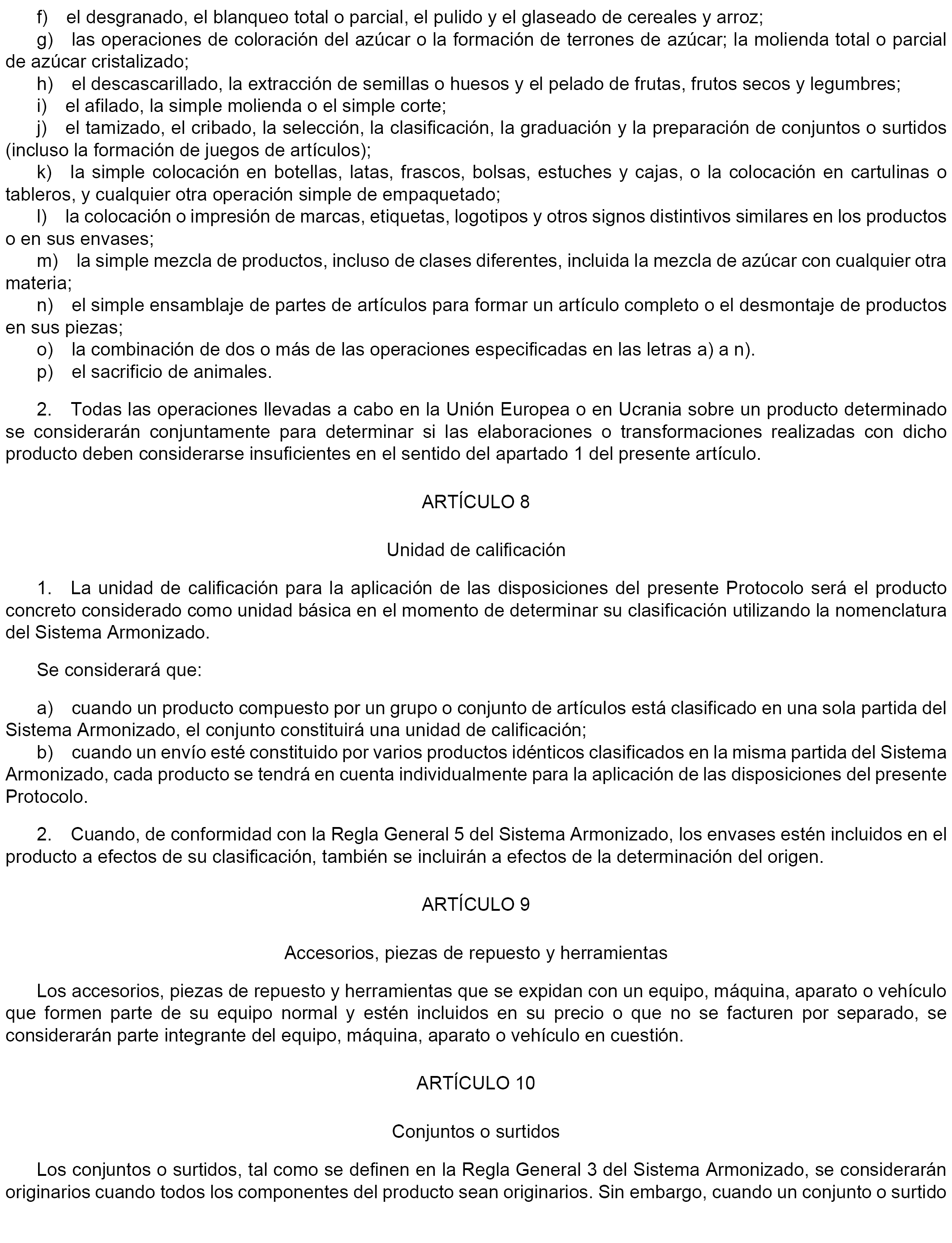 f) el desgranado, el blanqueo total o parcial, el pulido y el glaseado de cereales y arroz;
g) las operaciones de coloración del azúcar o la formación de terrones de azúcar; la molienda total o parcial de azúcar cristalizado;
h) el descascarillado, la extracción de semillas o huesos y el pelado de frutas, frutos secos y legumbres;
i) el afilado, la simple molienda o el simple corte;
j) el tamizado, el cribado, la selección, la clasificación, la graduación y la preparación de conjuntos o surtidos (incluso la formación de juegos de artículos);
k) la simple colocación en botellas, latas, frascos, bolsas, estuches y cajas, o la colocación en cartulinas o tableros, y cualquier otra operación simple de empaquetado;
l) la colocación o impresión de marcas, etiquetas, logotipos y otros signos distintivos similares en los productos o en sus envases;
m) la simple mezcla de productos, incluso de clases diferentes, incluida la mezcla de azúcar con cualquier otra materia;
n) el simple ensamblaje de partes de artículos para formar un artículo completo o el desmontaje de productos en sus piezas;
o) la combinación de dos o más de las operaciones especificadas en las letras a) a n).
p) el sacrificio de animales.

2. Todas las operaciones llevadas a cabo en la Unión Europea o en Ucrania sobre un producto determinado se considerarán conjuntamente para determinar si las elaboraciones o transformaciones realizadas con dicho producto deben considerarse insuficientes en el sentido del apartado 1 del presente artículo.

ARTÍCULO 8

Unidad de calificación

1. La unidad de calificación para la aplicación de las disposiciones del presente Protocolo será el producto concreto considerado como unidad básica en el momento de determinar su clasificación utilizando la nomenclatura del Sistema Armonizado.

Se considerará que:

a) cuando un producto compuesto por un grupo o conjunto de artículos está clasificado en una sola partida del Sistema Armonizado, el conjunto constituirá una unidad de calificación;
b) cuando un envío esté constituido por varios productos idénticos clasificados en la misma partida del Sistema Armonizado, cada producto se tendrá en cuenta individualmente para la aplicación de las disposiciones del presente Protocolo.

2. Cuando, de conformidad con la Regla General 5 del Sistema Armonizado, los envases estén incluidos en el producto a efectos de su clasificación, también se incluirán a efectos de la determinación del origen.

ARTÍCULO 9

Accesorios, piezas de repuesto y herramientas

Los accesorios, piezas de repuesto y herramientas que se expidan con un equipo, máquina, aparato o vehículo que formen parte de su equipo normal y estén incluidos en su precio o que no se facturen por separado, se considerarán parte integrante del equipo, máquina, aparato o vehículo en cuestión.

ARTÍCULO 10

Conjuntos o surtidos

Los conjuntos o surtidos, tal como se definen en la Regla General 3 del Sistema Armonizado, se considerarán originarios cuando todos los componentes del producto sean originarios. Sin embargo, cuando un conjunto o surtido